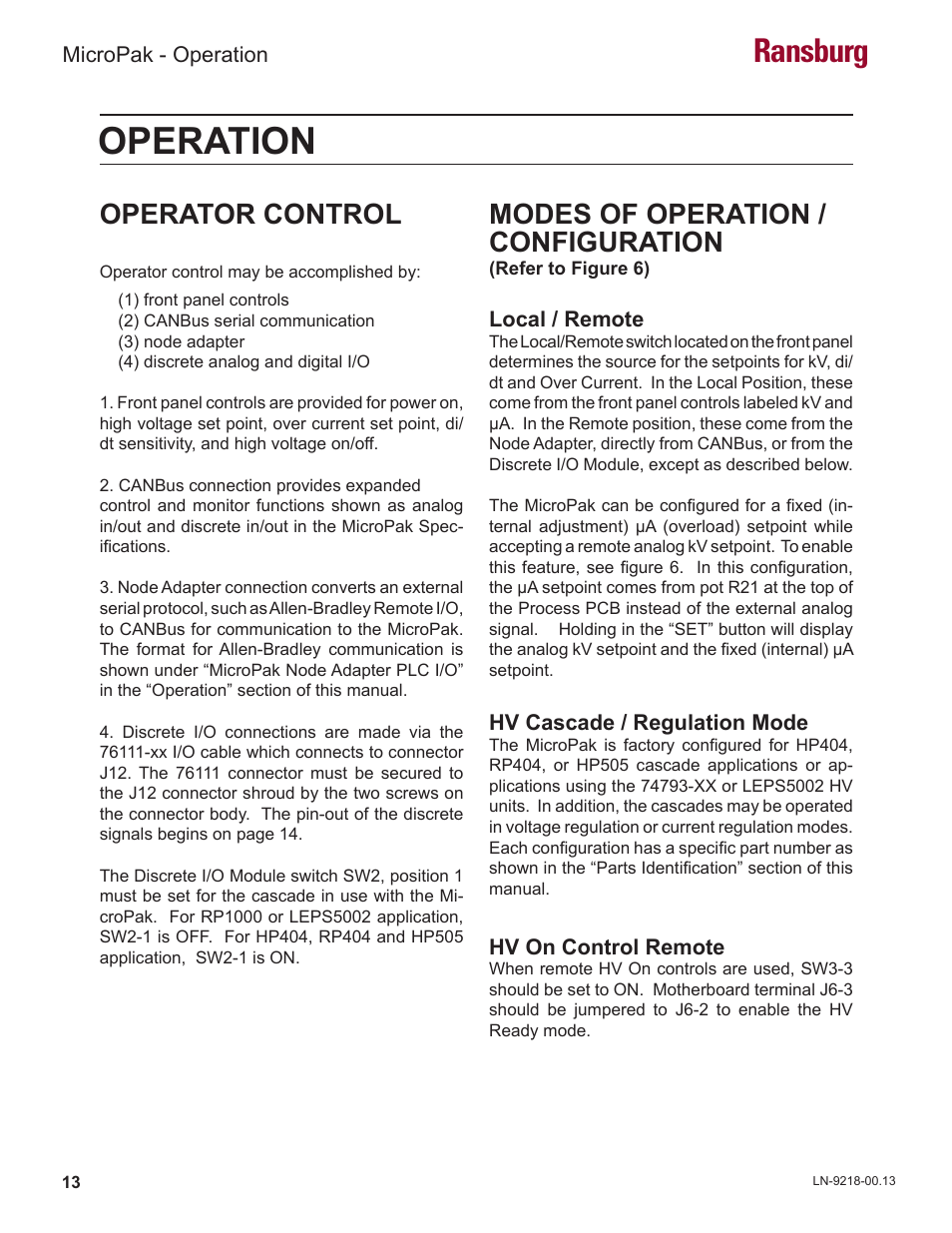 MicroPak - Operation

Ransburg

OPERATION

OPERATOR CONTROL

Operator control may be accomplished by:

(1) front panel controls
(2) CANBus serial communication
(3) node adapter
(4) discrete analog and digital I/O

1. Front panel controls are provided for power on, high voltage set point, over current set point, di/dt sensitivity, and high voltage on/off.

2. CANBus connection provides expanded control and monitor functions shown as analog in/out and discrete in/out in the MicroPak Specifications.

3. Node Adapter connection converts an external serial protocol, such as Allen-Bradley Remote I/O, to CANBus for communication to the MicroPak. The format for Allen-Bradley communication is shown under “MicroPak Node Adapter PLC I/O” in the “Operation” section of this manual.

4. Discrete I/O connections are made via the 76111-xx I/O cable which connects to connector J12. The 76111 connector must be secured to the J12 connector shroud by the two screws on the connector body. The pin-out of the discrete signals begins on page 14.

The Discrete I/O Module switch SW2, position 1 must be set for the cascade in use with the MicroPak. For RP1000 or LEPS5002 application, SW2-1 is OFF. For HP404, RP404 and HP505 application, SW2-1 is ON.

MODES OF OPERATION / CONFIGURATION
(Refer to Figure 6)

Local / Remote
The Local/Remote switch located on the front panel determines the source for the setpoints for kV, di/dt and Over Current. In the Local Position, these come from the front panel controls labeled kV and μA. In the Remote position, these come from the Node Adapter, directly from CANBus, or from the Discrete I/O Module, except as described below.

The MicroPak can be configured for a fixed (internal adjustment) μA (overload) setpoint while accepting a remote analog kV setpoint. To enable this feature, see figure 6. In this configuration, the μA setpoint comes from pot R21 at the top of the Process PCB instead of the external analog signal. Holding in the “SET” button will display the analog kV setpoint and the fixed (internal) μA setpoint.

HV Cascade / Regulation Mode
The MicroPak is factory configured for HP404, RP404, or HP505 cascade applications or applications using the 74793-XX or LEPS5002 HV units. In addition, the cascades may be operated in voltage regulation or current regulation modes. Each configuration has a specific part number as shown in the “Parts Identification” section of this manual.

HV On Control Remote
When remote HV On controls are used, SW3-3 should be set to ON. Motherboard terminal J6-3 should be jumpered to J6-2 to enable the HV Ready mode.

13

LN-9218-00.13